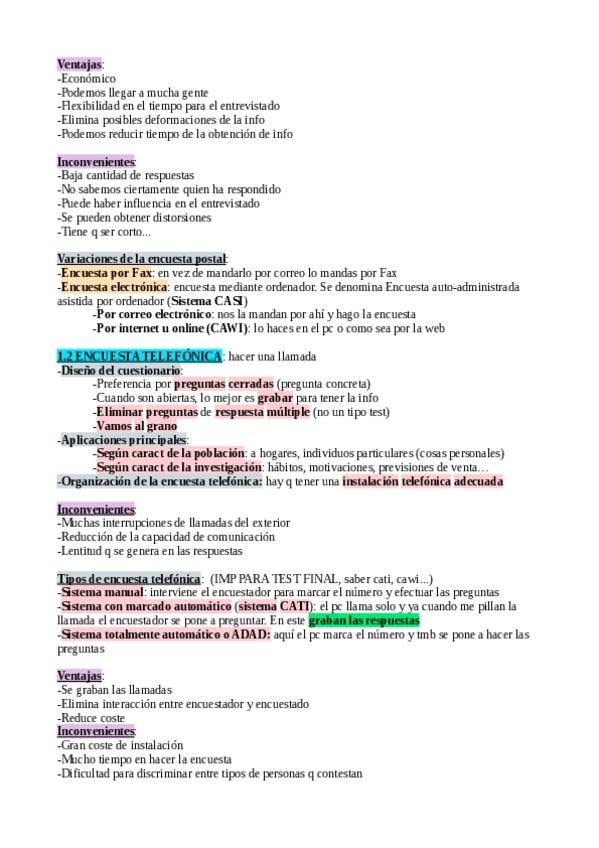 Ventajas:
-Económico
-Podemos llegar a mucha gente
-Flexibilidad en el tiempo para el entrevistado
-Elimina posibles deformaciones de la info
-Podemos reducir tiempo de la obtención de info

Inconvenientes:
-Baja cantidad de respuestas
-No sabemos ciertamente quien ha respondido
-Puede haber influencia en el entrevistado
-Se pueden obtener distorsiones
-Tiene q ser corto...

Variaciones de la encuesta postal:
-Encuesta por Fax: en vez de mandarlo por correo lo mandas por Fax
-Encuesta electrónica: encuesta mediante ordenador. Se denomina Encuesta auto-administrada asistida por ordenador (Sistema CASI)
-Por correo electrónico: nos la mandan por ahí y hago la encuesta
-Por internet u online (CAWI): lo haces en el pc o como sea por la web

1.2 ENCUESTA TELEFÓNICA: hacer una llamada
-Diseño del cuestionario:
-Preferencia por preguntas cerradas (pregunta concreta)
-Cuando son abiertas, lo mejor es grabar para tener la info
-Eliminar preguntas de respuesta múltiple (no un tipo test)
-Vamos al grano
-Aplicaciones principales:
-Según caract de la población: a hogares, individuos particulares (cosas personales)
-Según caract de la investigación: hábitos, motivaciones, previsiones de venta…
-Organización de la encuesta telefónica: hay q tener una instalación telefónica adecuada

Inconvenientes:
-Muchas interrupciones de llamadas del exterior
-Reducción de la capacidad de comunicación
-Lentitud q se genera en las respuestas

Tipos de encuesta telefónica: (IMP PARA TEST FINAL, saber cati, cawi...)
-Sistema manual: interviene el encuestador para marcar el número y efectuar las preguntas
-Sistema con marcado automático (sistema CATI): el pc llama solo y ya cuando me pillan la llamada el encuestador se pone a preguntar. En este graban las respuestas
-Sistema totalmente automático o ADAD: aquí el pc marca el número y tmb se pone a hacer las preguntas

Ventajas:
-Se graban las llamadas
-Elimina interacción entre encuestador y encuestado
-Reduce coste
Inconvenientes:
-Gran coste de instalación
-Mucho tiempo en hacer la encuesta
-Dificultad para discriminar entre tipos de personas q contestan